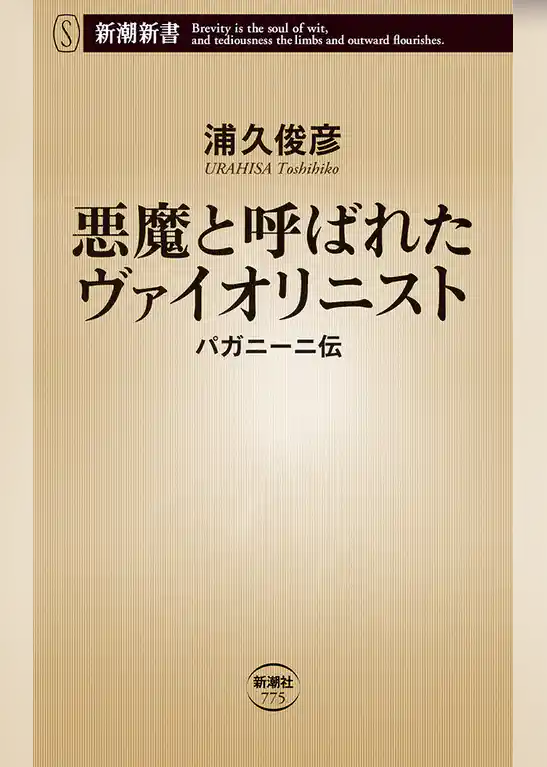 S 新潮新書 Brevity is the soul of wit, and tediousness the limbs and outward flourishes.

浦久俊彦
URAHISA Toshihiko

悪魔と呼ばれたヴァイオリニスト

パガニーニ伝

新潮社
775